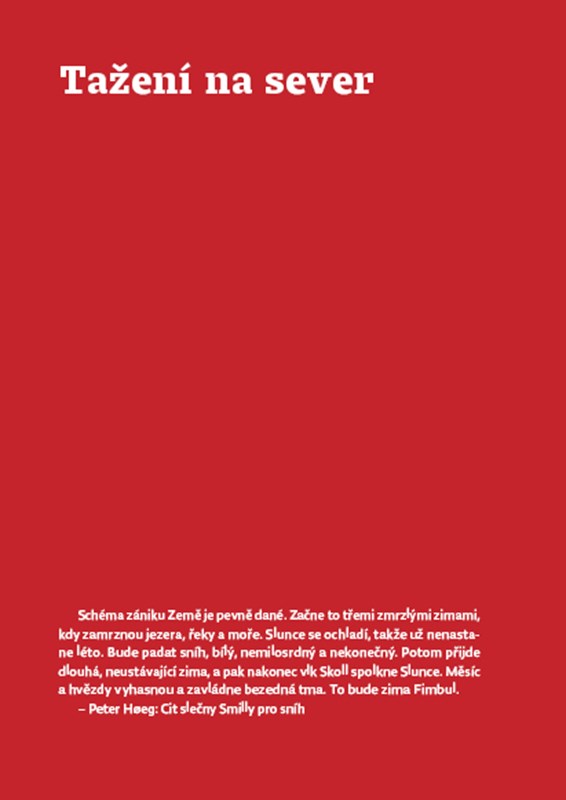 Tažení na sever

Schéma zániku Země je pevně dané. Začne to třemi zmrzlými zimami, kdy zamrznou jezera, řeky a moře. Slunce se ochladí, takže už nenastane léto. Bude padat sníh, bílý, nemilosrdný a nekonečný. Potom přijde dlouhá, neustávající zima, a pak nakonec vlk Skoll spolkne Slunce. Měsíc a hvězdy vyhasnou a zavládne bezedná tma. To bude zima Fimbul.

– Peter Høeg: Cit slečny Smilly pro sníh